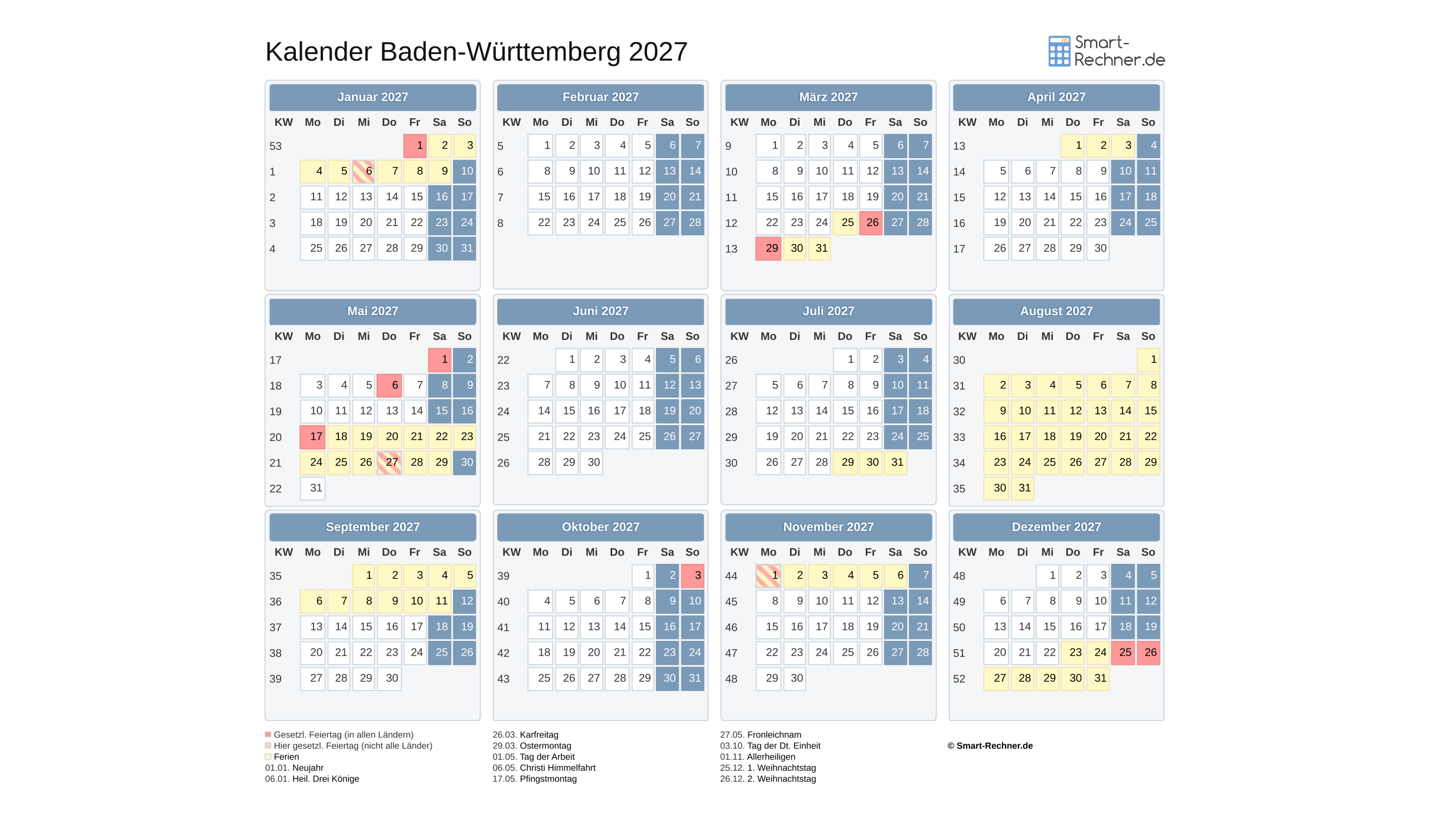 Kalender Baden-Württemberg 2027

Smart-Rechner.de

Januar 2027

| KW | Mo | Di | Mi | Do | Fr | Sa | So |
|---|---|---|---|---|---|---|---|
| 53 | | | | | 1 | 2 | 3 |
| 1 | 4 | 5 | 6 | 7 | 8 | 9 | 10 |
| 2 | 11 | 12 | 13 | 14 | 15 | 16 | 17 |
| 3 | 18 | 19 | 20 | 21 | 22 | 23 | 24 |
| 4 | 25 | 26 | 27 | 28 | 29 | 30 | 31 |

Februar 2027

| KW | Mo | Di | Mi | Do | Fr | Sa | So |
|---|---|---|---|---|---|---|---|
| 5 | 1 | 2 | 3 | 4 | 5 | 6 | 7 |
| 6 | 8 | 9 | 10 | 11 | 12 | 13 | 14 |
| 7 | 15 | 16 | 17 | 18 | 19 | 20 | 21 |
| 8 | 22 | 23 | 24 | 25 | 26 | 27 | 28 |

März 2027

| KW | Mo | Di | Mi | Do | Fr | Sa | So |
|---|---|---|---|---|---|---|---|
| 9 | 1 | 2 | 3 | 4 | 5 | 6 | 7 |
| 10 | 8 | 9 | 10 | 11 | 12 | 13 | 14 |
| 11 | 15 | 16 | 17 | 18 | 19 | 20 | 21 |
| 12 | 22 | 23 | 24 | 25 | 26 | 27 | 28 |
| 13 | 29 | 30 | 31 | | | | |

April 2027

| KW | Mo | Di | Mi | Do | Fr | Sa | So |
|---|---|---|---|---|---|---|---|
| 13 | | | | 1 | 2 | 3 | 4 |
| 14 | 5 | 6 | 7 | 8 | 9 | 10 | 11 |
| 15 | 12 | 13 | 14 | 15 | 16 | 17 | 18 |
| 16 | 19 | 20 | 21 | 22 | 23 | 24 | 25 |
| 17 | 26 | 27 | 28 | 29 | 30 | | |

Mai 2027

| KW | Mo | Di | Mi | Do | Fr | Sa | So |
|---|---|---|---|---|---|---|---|
| 17 | | | | | | 1 | 2 |
| 18 | 3 | 4 | 5 | 6 | 7 | 8 | 9 |
| 19 | 10 | 11 | 12 | 13 | 14 | 15 | 16 |
| 20 | 17 | 18 | 19 | 20 | 21 | 22 | 23 |
| 21 | 24 | 25 | 26 | 27 | 28 | 29 | 30 |
| 22 | 31 | | | | | | |

Juni 2027

| KW | Mo | Di | Mi | Do | Fr | Sa | So |
|---|---|---|---|---|---|---|---|
| 22 | | 1 | 2 | 3 | 4 | 5 | 6 |
| 23 | 7 | 8 | 9 | 10 | 11 | 12 | 13 |
| 24 | 14 | 15 | 16 | 17 | 18 | 19 | 20 |
| 25 | 21 | 22 | 23 | 24 | 25 | 26 | 27 |
| 26 | 28 | 29 | 30 | | | | |

Juli 2027

| KW | Mo | Di | Mi | Do | Fr | Sa | So |
|---|---|---|---|---|---|---|---|
| 26 | | | | 1 | 2 | 3 | 4 |
| 27 | 5 | 6 | 7 | 8 | 9 | 10 | 11 |
| 28 | 12 | 13 | 14 | 15 | 16 | 17 | 18 |
| 29 | 19 | 20 | 21 | 22 | 23 | 24 | 25 |
| 30 | 26 | 27 | 28 | 29 | 30 | 31 | |

August 2027

| KW | Mo | Di | Mi | Do | Fr | Sa | So |
|---|---|---|---|---|---|---|---|
| 30 | | | | | | | 1 |
| 31 | 2 | 3 | 4 | 5 | 6 | 7 | 8 |
| 32 | 9 | 10 | 11 | 12 | 13 | 14 | 15 |
| 33 | 16 | 17 | 18 | 19 | 20 | 21 | 22 |
| 34 | 23 | 24 | 25 | 26 | 27 | 28 | 29 |
| 35 | 30 | 31 | | | | | |

September 2027

| KW | Mo | Di | Mi | Do | Fr | Sa | So |
|---|---|---|---|---|---|---|---|
| 35 | | | 1 | 2 | 3 | 4 | 5 |
| 36 | 6 | 7 | 8 | 9 | 10 | 11 | 12 |
| 37 | 13 | 14 | 15 | 16 | 17 | 18 | 19 |
| 38 | 20 | 21 | 22 | 23 | 24 | 25 | 26 |
| 39 | 27 | 28 | 29 | 30 | | | |

Oktober 2027

| KW | Mo | Di | Mi | Do | Fr | Sa | So |
|---|---|---|---|---|---|---|---|
| 39 | | | | | 1 | 2 | 3 |
| 40 | 4 | 5 | 6 | 7 | 8 | 9 | 10 |
| 41 | 11 | 12 | 13 | 14 | 15 | 16 | 17 |
| 42 | 18 | 19 | 20 | 21 | 22 | 23 | 24 |
| 43 | 25 | 26 | 27 | 28 | 29 | 30 | 31 |

November 2027

| KW | Mo | Di | Mi | Do | Fr | Sa | So |
|---|---|---|---|---|---|---|---|
| 44 | 1 | 2 | 3 | 4 | 5 | 6 | 7 |
| 45 | 8 | 9 | 10 | 11 | 12 | 13 | 14 |
| 46 | 15 | 16 | 17 | 18 | 19 | 20 | 21 |
| 47 | 22 | 23 | 24 | 25 | 26 | 27 | 28 |
| 48 | 29 | 30 | | | | | |

Dezember 2027

| KW | Mo | Di | Mi | Do | Fr | Sa | So |
|---|---|---|---|---|---|---|---|
| 48 | | | 1 | 2 | 3 | 4 | 5 |
| 49 | 6 | 7 | 8 | 9 | 10 | 11 | 12 |
| 50 | 13 | 14 | 15 | 16 | 17 | 18 | 19 |
| 51 | 20 | 21 | 22 | 23 | 24 | 25 | 26 |
| 52 | 27 | 28 | 29 | 30 | 31 | | |

Gesetzl. Feiertag (in allen Ländern)
Hier gesetzl. Feiertag (nicht alle Länder)
Ferien
01.01. Neujahr
06.01. Heil. Drei Könige

26.03. Karfreitag
29.03. Ostermontag
01.05. Tag der Arbeit
06.05. Christi Himmelfahrt
17.05. Pfingstmontag

27.05. Fronleichnam
03.10. Tag der Dt. Einheit
01.11. Allerheiligen
25.12. 1. Weihnachtstag
26.12. 2. Weihnachtstag

© Smart-Rechner.de